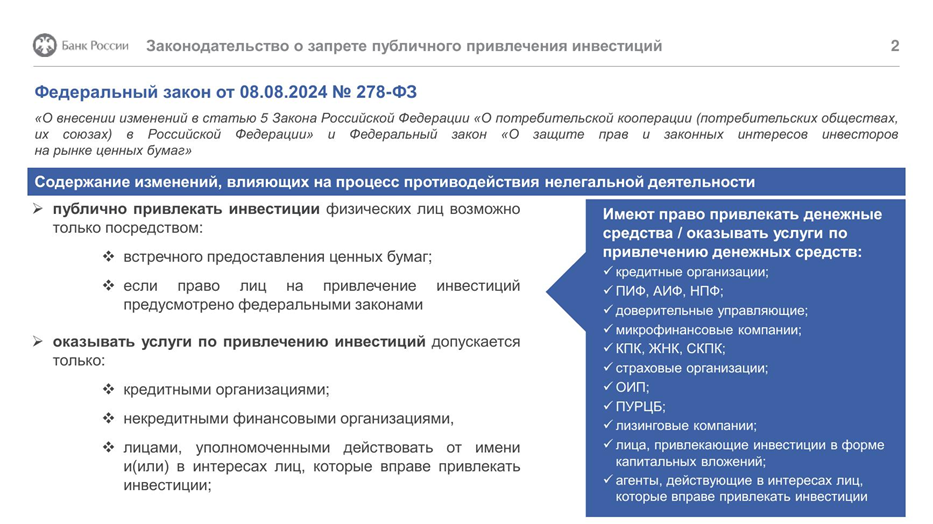 Банк России Законодательство о запрете публичного привлечения инвестиций 2

Федеральный закон от 08.08.2024 № 278-ФЗ

«О внесении изменений в статью 5 Закона Российской Федерации «О потребительской кооперации (потребительских обществах, их союзах) в Российской Федерации» и Федеральный закон «О защите прав и законных интересов инвесторов на рынке ценных бумаг»

Содержание изменений, влияющих на процесс противодействия нелегальной деятельности

➢ публично привлекать инвестиции физических лиц возможно только посредством:

❖ встречного предоставления ценных бумаг;

❖ если право лиц на привлечение инвестиций предусмотрено федеральными законами

➢ оказывать услуги по привлечению инвестиций допускается только:

❖ кредитными организациями;

❖ некредитными финансовыми организациями,

❖ лицами, уполномоченными действовать от имени и(или) в интересах лиц, которые вправе привлекать инвестиции;

Имеют право привлекать денежные средства / оказывать услуги по привлечению денежных средств:

✓ кредитные организации;
✓ ПИФ, АИФ, НПФ;
✓ доверительные управляющие;
✓ микрофинансовые компании;
✓ КПК, ЖНК, СКПК;
✓ страховые организации;
✓ ОИП;
✓ ПУРЦБ;
✓ лизинговые компании;
✓ лица, привлекающие инвестиции в форме капитальных вложений;
✓ агенты, действующие в интересах лиц, которые вправе привлекать инвестиции